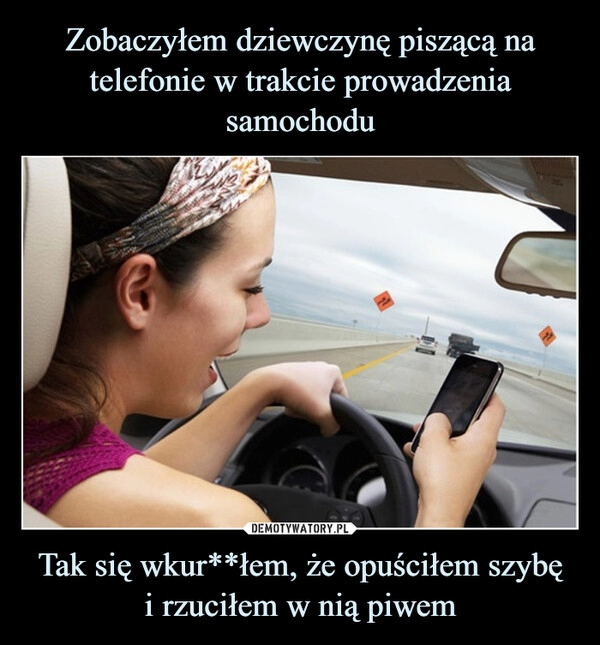 Zobaczyłem dziewczynę piszącą na telefonie w trakcie prowadzenia samochodu

DEMOTYWATORY.PL

Tak się wkur**łem, że opuściłem szybę i rzuciłem w nią piwem